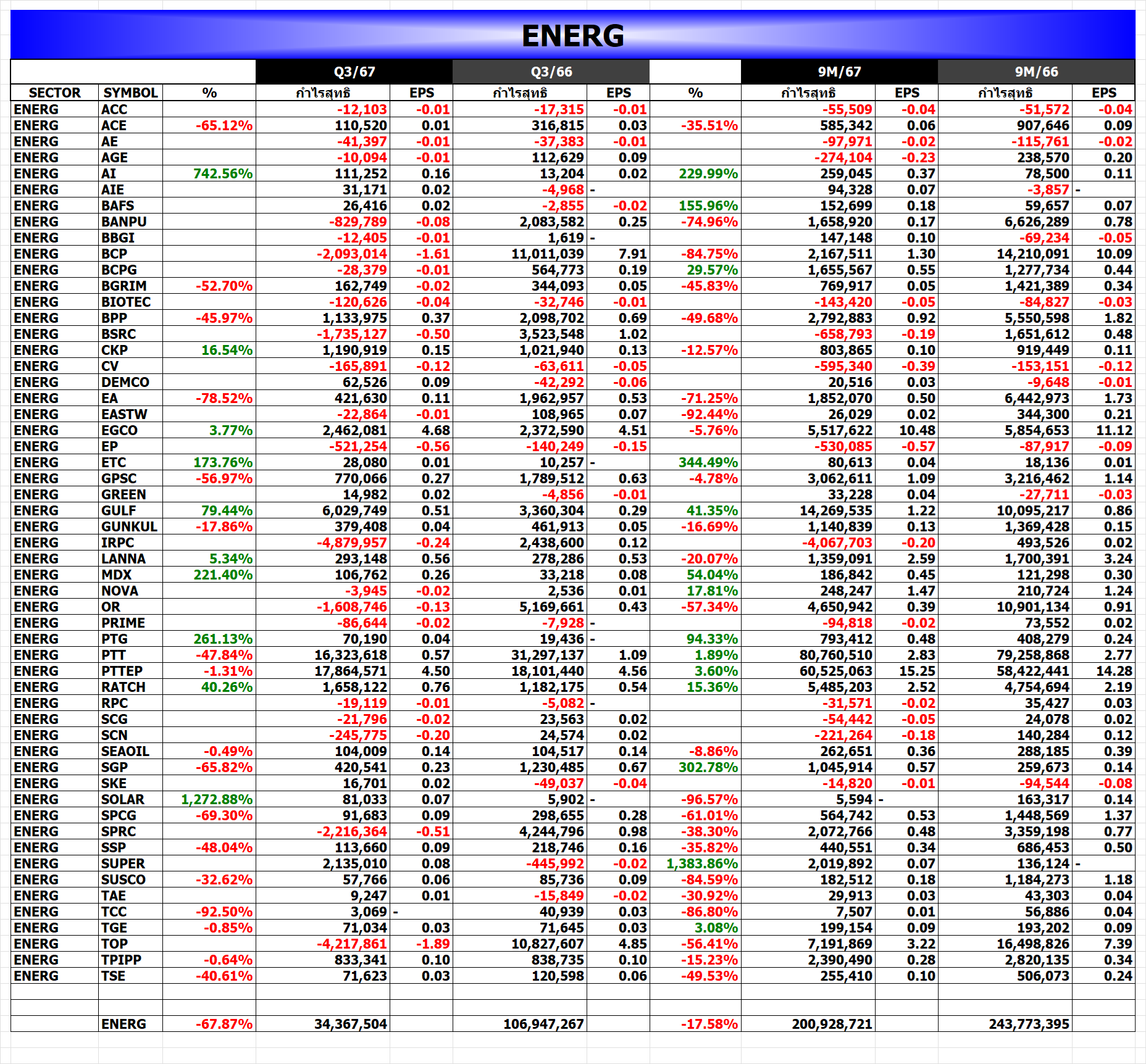 ENERG

| | | | Q3/67 | | Q3/66 | | | 9M/67 | | 9M/66 | |
|---|---|---|---|---|---|---|---|---|---|---|---|
| SECTOR | SYMBOL | % | กำไรสุทธิ | EPS | กำไรสุทธิ | EPS | % | กำไรสุทธิ | EPS | กำไรสุทธิ | EPS |
| ENERG | ACC | | -12,103 | -0.01 | -17,315 | -0.01 | | -55,509 | -0.04 | -51,572 | -0.04 |
| ENERG | ACE | -65.12% | 110,520 | 0.01 | 316,815 | 0.03 | -35.51% | 585,342 | 0.06 | 907,646 | 0.09 |
| ENERG | AE | | -41,397 | -0.01 | -37,383 | -0.01 | | -97,971 | -0.02 | -115,761 | -0.02 |
| ENERG | AGE | | -10,094 | -0.01 | 112,629 | 0.09 | | -274,104 | -0.23 | 238,570 | 0.20 |
| ENERG | AI | 742.56% | 111,252 | 0.16 | 13,204 | 0.02 | 229.99% | 259,045 | 0.37 | 78,500 | 0.11 |
| ENERG | AIE | | 31,171 | 0.02 | -4,968 | - | | 94,328 | 0.07 | -3,857 | - |
| ENERG | BAFS | | 26,416 | 0.02 | -2,855 | -0.02 | 155.96% | 152,699 | 0.18 | 59,657 | 0.07 |
| ENERG | BANPU | | -829,789 | -0.08 | 2,083,582 | 0.25 | -74.96% | 1,658,920 | 0.17 | 6,626,289 | 0.78 |
| ENERG | BBGI | | -12,405 | -0.01 | 1,619 | - | | 147,148 | 0.10 | -69,234 | -0.05 |
| ENERG | BCP | | -2,093,014 | -1.61 | 11,011,039 | 7.91 | -84.75% | 2,167,511 | 1.30 | 14,210,091 | 10.09 |
| ENERG | BCPG | | -28,379 | -0.01 | 564,773 | 0.19 | 29.57% | 1,655,567 | 0.55 | 1,277,734 | 0.44 |
| ENERG | BGRIM | -52.70% | 162,749 | -0.02 | 344,093 | 0.05 | -45.83% | 769,917 | 0.05 | 1,421,389 | 0.34 |
| ENERG | BIOTEC | | -120,626 | -0.04 | -32,746 | -0.01 | | -143,420 | -0.05 | -84,827 | -0.03 |
| ENERG | BPP | -45.97% | 1,133,975 | 0.37 | 2,098,702 | 0.69 | -49.68% | 2,792,883 | 0.92 | 5,550,598 | 1.82 |
| ENERG | BSRC | | -1,735,127 | -0.50 | 3,523,548 | 1.02 | | -658,793 | -0.19 | 1,651,612 | 0.48 |
| ENERG | CKP | 16.54% | 1,190,919 | 0.15 | 1,021,940 | 0.13 | -12.57% | 803,865 | 0.10 | 919,449 | 0.11 |
| ENERG | CV | | -165,891 | -0.12 | -63,611 | -0.05 | | -595,340 | -0.39 | -153,151 | -0.12 |
| ENERG | DEMCO | | 62,526 | 0.09 | -42,292 | -0.06 | | 20,516 | 0.03 | -9,648 | -0.01 |
| ENERG | EA | -78.52% | 421,630 | 0.11 | 1,962,957 | 0.53 | -71.25% | 1,852,070 | 0.50 | 6,442,973 | 1.73 |
| ENERG | EASTW | | -22,864 | -0.01 | 108,965 | 0.07 | -92.44% | 26,029 | 0.02 | 344,300 | 0.21 |
| ENERG | EGCO | 3.77% | 2,462,081 | 4.68 | 2,372,590 | 4.51 | -5.76% | 5,517,622 | 10.48 | 5,854,653 | 11.12 |
| ENERG | EP | | -521,254 | -0.56 | -140,249 | -0.15 | | -530,085 | -0.57 | -87,917 | -0.09 |
| ENERG | ETC | 173.76% | 28,080 | 0.01 | 10,257 | - | 344.49% | 80,613 | 0.04 | 18,136 | 0.01 |
| ENERG | GPSC | -56.97% | 770,066 | 0.27 | 1,789,512 | 0.63 | -4.78% | 3,062,611 | 1.09 | 3,216,462 | 1.14 |
| ENERG | GREEN | | 14,982 | 0.02 | -4,856 | -0.01 | | 33,228 | 0.04 | -27,711 | -0.03 |
| ENERG | GULF | 79.44% | 6,029,749 | 0.51 | 3,360,304 | 0.29 | 41.35% | 14,269,535 | 1.22 | 10,095,217 | 0.86 |
| ENERG | GUNKUL | -17.86% | 379,408 | 0.04 | 461,913 | 0.05 | -16.69% | 1,140,839 | 0.13 | 1,369,428 | 0.15 |
| ENERG | IRPC | | -4,879,957 | -0.24 | 2,438,600 | 0.12 | | -4,067,703 | -0.20 | 493,526 | 0.02 |
| ENERG | LANNA | 5.34% | 293,148 | 0.56 | 278,286 | 0.53 | -20.07% | 1,359,091 | 2.59 | 1,700,391 | 3.24 |
| ENERG | MDX | 221.40% | 106,762 | 0.26 | 33,218 | 0.08 | 54.04% | 186,842 | 0.45 | 121,298 | 0.30 |
| ENERG | NOVA | | -3,945 | -0.02 | 2,536 | 0.01 | 17.81% | 248,247 | 1.47 | 210,724 | 1.24 |
| ENERG | OR | | -1,608,746 | -0.13 | 5,169,661 | 0.43 | -57.34% | 4,650,942 | 0.39 | 10,901,134 | 0.91 |
| ENERG | PRIME | | -86,644 | -0.02 | -7,928 | - | | -94,818 | -0.02 | 73,552 | 0.02 |
| ENERG | PTG | 261.13% | 70,190 | 0.04 | 19,436 | - | 94.33% | 793,412 | 0.48 | 408,279 | 0.24 |
| ENERG | PTT | -47.84% | 16,323,618 | 0.57 | 31,297,137 | 1.09 | 1.89% | 80,760,510 | 2.83 | 79,258,868 | 2.77 |
| ENERG | PTTEP | -1.31% | 17,864,571 | 4.50 | 18,101,440 | 4.56 | 3.60% | 60,525,063 | 15.25 | 58,422,441 | 14.28 |
| ENERG | RATCH | 40.26% | 1,658,122 | 0.76 | 1,182,175 | 0.54 | 15.36% | 5,485,203 | 2.52 | 4,754,694 | 2.19 |
| ENERG | RPC | | -19,119 | -0.01 | -5,082 | - | | -31,571 | -0.02 | 35,427 | 0.03 |
| ENERG | SCG | | -21,796 | -0.02 | 23,563 | 0.02 | | -54,442 | -0.05 | 24,078 | 0.02 |
| ENERG | SCN | | -245,775 | -0.20 | 24,574 | 0.02 | | -221,264 | -0.18 | 140,284 | 0.12 |
| ENERG | SEAOIL | -0.49% | 104,009 | 0.14 | 104,517 | 0.14 | -8.86% | 262,651 | 0.36 | 288,185 | 0.39 |
| ENERG | SGP | -65.82% | 420,541 | 0.23 | 1,230,485 | 0.67 | 302.78% | 1,045,914 | 0.57 | 259,673 | 0.14 |
| ENERG | SKE | | 16,701 | 0.02 | -49,037 | -0.04 | | -14,820 | -0.01 | -94,544 | -0.08 |
| ENERG | SOLAR | 1,272.88% | 81,033 | 0.07 | 5,902 | - | -96.57% | 5,594 | - | 163,317 | 0.14 |
| ENERG | SPCG | -69.30% | 91,683 | 0.09 | 298,655 | 0.28 | -61.01% | 564,742 | 0.53 | 1,448,569 | 1.37 |
| ENERG | SPRC | | -2,216,364 | -0.51 | 4,244,796 | 0.98 | -38.30% | 2,072,766 | 0.48 | 3,359,198 | 0.77 |
| ENERG | SSP | -48.04% | 113,660 | 0.09 | 218,746 | 0.16 | -35.82% | 440,551 | 0.34 | 686,453 | 0.50 |
| ENERG | SUPER | | 2,135,010 | 0.08 | -445,992 | -0.02 | 1,383.86% | 2,019,892 | 0.07 | 136,124 | - |
| ENERG | SUSCO | -32.62% | 57,766 | 0.06 | 85,736 | 0.09 | -84.59% | 182,512 | 0.18 | 1,184,273 | 1.18 |
| ENERG | TAE | | 9,247 | 0.01 | -15,849 | -0.02 | -30.92% | 29,913 | 0.03 | 43,303 | 0.04 |
| ENERG | TCC | -92.50% | 3,069 | - | 40,939 | 0.03 | -86.80% | 7,507 | 0.01 | 56,886 | 0.04 |
| ENERG | TGE | -0.85% | 71,034 | 0.03 | 71,645 | 0.03 | 3.08% | 199,154 | 0.09 | 193,202 | 0.09 |
| ENERG | TOP | | -4,217,861 | -1.89 | 10,827,607 | 4.85 | -56.41% | 7,191,869 | 3.22 | 16,498,826 | 7.39 |
| ENERG | TPIPP | -0.64% | 833,341 | 0.10 | 838,735 | 0.10 | -15.23% | 2,390,490 | 0.28 | 2,820,135 | 0.34 |
| ENERG | TSE | -40.61% | 71,623 | 0.03 | 120,598 | 0.06 | -49.53% | 255,410 | 0.10 | 506,073 | 0.24 |
| | | | | | | | | | | | |
| | | | | | | | | | | | |
| | ENERG | -67.87% | 34,367,504 | | 106,947,267 | | -17.58% | 200,928,721 | | 243,773,395 | |